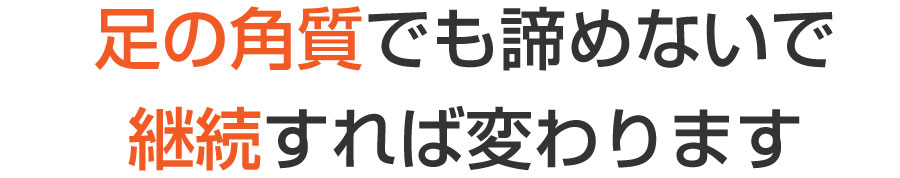 足の角質でも諦めないで
継続すれば変わります